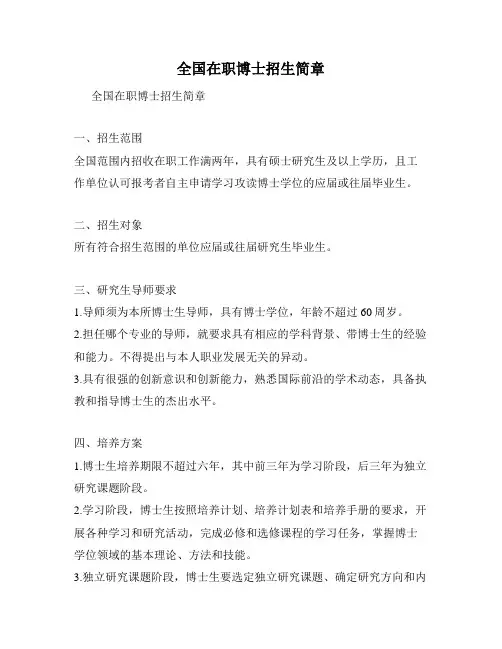 全国在职博士招生简章

全国在职博士招生简章

一、招生范围

全国范围内招收在职工作满两年，具有硕士研究生及以上学历，且工作单位认可报考者自主申请学习攻读博士学位的应届或往届毕业生。

二、招生对象

所有符合招生范围的单位应届或往届研究生毕业生。

三、研究生导师要求

1.导师须为本所博士生导师，具有博士学位，年龄不超过60周岁。

2.担任哪个专业的导师，就要求具有相应的学科背景、带博士生的经验和能力。不得提出与本人职业发展无关的异动。

3.具有很强的创新意识和创新能力，熟悉国际前沿的学术动态，具备执教和指导博士生的杰出水平。

四、培养方案

1.博士生培养期限不超过六年，其中前三年为学习阶段，后三年为独立研究课题阶段。

2.学习阶段，博士生按照培养计划、培养计划表和培养手册的要求，开展各种学习和研究活动，完成必修和选修课程的学习任务，掌握博士学位领域的基本理论、方法和技能。

3.独立研究课题阶段，博士生要选定独立研究课题、确定研究方向和内